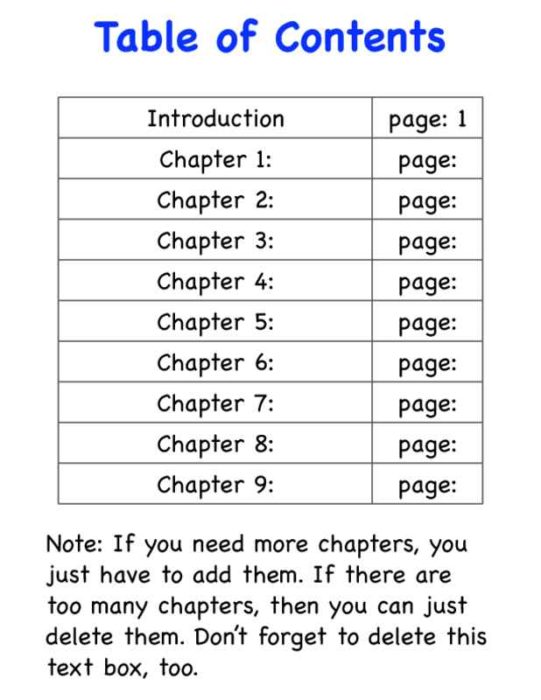 Table of Contents

| Introduction | page: 1 |
|---|---|
| Chapter 1: | page: |
| Chapter 2: | page: |
| Chapter 3: | page: |
| Chapter 4: | page: |
| Chapter 5: | page: |
| Chapter 6: | page: |
| Chapter 7: | page: |
| Chapter 8: | page: |
| Chapter 9: | page: |

Note: If you need more chapters, you just have to add them. If there are too many chapters, then you can just delete them. Don't forget to delete this text box, too.